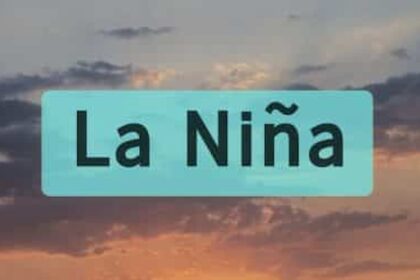 La Niña